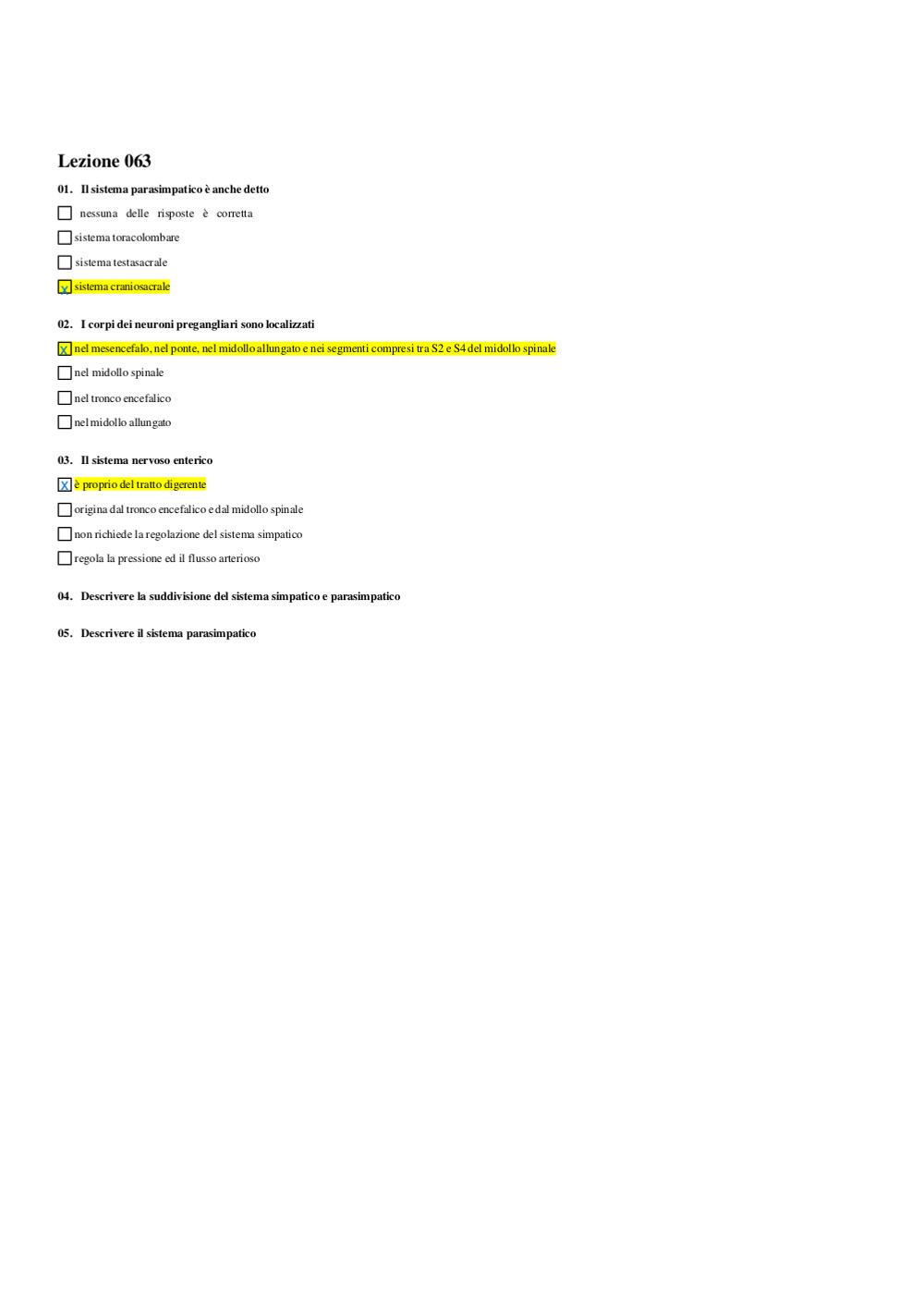 Lezione 063

01. Il sistema parasimpatico è anche detto

☐ nessuna delle risposte è corretta

☐ sistema toracolombare

☐ sistema testasacrale

☒ sistema craniosacrale

02. I corpi dei neuroni pregangliari sono localizzati

☒ nel mesencefalo, nel ponte, nel midollo allungato e nei segmenti compresi tra S2 e S4 del midollo spinale

☐ nel midollo spinale

☐ nel tronco encefalico

☐ nel midollo allungato

03. Il sistema nervoso enterico

☒ è proprio del tratto digerente

☐ origina dal tronco encefalico e dal midollo spinale

☐ non richiede la regolazione del sistema simpatico

☐ regola la pressione ed il flusso arterioso

04. Descrivere la suddivisione del sistema simpatico e parasimpatico

05. Descrivere il sistema parasimpatico